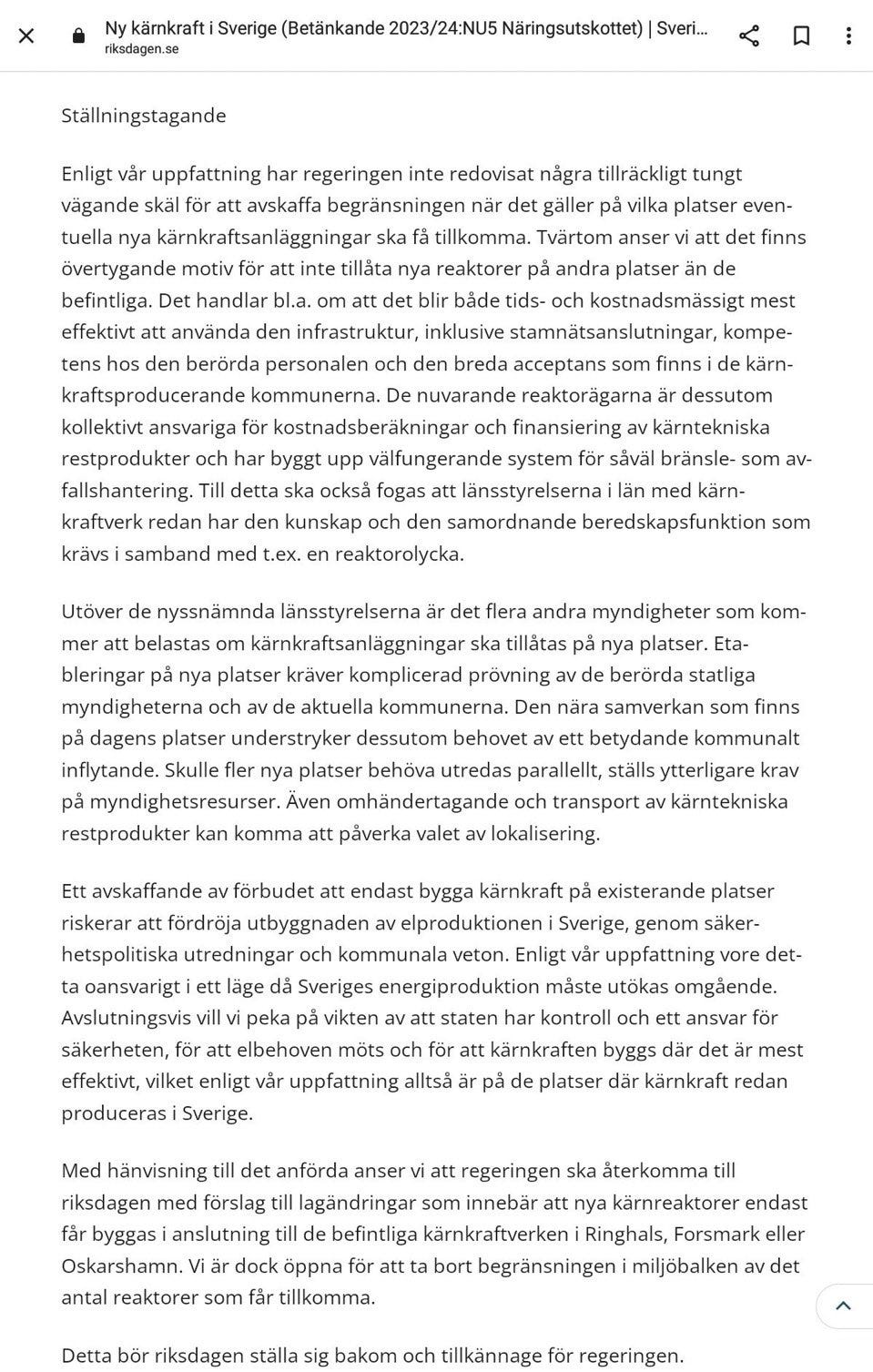 Ny kärnkraft i Sverige (Betänkande 2023/24:NU5 Näringsutskottet) | Sveri...
riksdagen.se

Ställningstagande

Enligt vår uppfattning har regeringen inte redovisat några tillräckligt tungt vägande skäl för att avskaffa begränsningen när det gäller på vilka platser eventuella nya kärnkraftsanläggningar ska få tillkomma. Tvärtom anser vi att det finns övertygande motiv för att inte tillåta nya reaktorer på andra platser än de befintliga. Det handlar bl.a. om att det blir både tids- och kostnadsmässigt mest effektivt att använda den infrastruktur, inklusive stamnätsanslutningar, kompetens hos den berörda personalen och den breda acceptans som finns i de kärnkraftsproducerande kommunerna. De nuvarande reaktorägarna är dessutom kollektivt ansvariga för kostnadsberäkningar och finansiering av kärntekniska restprodukter och har byggt upp välfungerande system för såväl bränsle- som avfallshantering. Till detta ska också fogas att länsstyrelserna i län med kärnkraftverk redan har den kunskap och den samordnande beredskapsfunktion som krävs i samband med t.ex. en reaktorolycka.

Utöver de nyssnämnda länsstyrelserna är det flera andra myndigheter som kommer att belastas om kärnkraftsanläggningar ska tillåtas på nya platser. Etableringar på nya platser kräver komplicerad prövning av de berörda statliga myndigheterna och av de aktuella kommunerna. Den nära samverkan som finns på dagens platser understryker dessutom behovet av ett betydande kommunalt inflytande. Skulle fler nya platser behöva utredas parallellt, ställs ytterligare krav på myndighetsresurser. Även omhändertagande och transport av kärntekniska restprodukter kan komma att påverka valet av lokalisering.

Ett avskaffande av förbudet att endast bygga kärnkraft på existerande platser riskerar att fördröja utbyggnaden av elproduktionen i Sverige, genom säkerhetspolitiska utredningar och kommunala veton. Enligt vår uppfattning vore detta oansvarigt i ett läge då Sveriges energiproduktion måste utökas omgående. Avslutningsvis vill vi peka på vikten av att staten har kontroll och ett ansvar för säkerheten, för att elbehoven möts och för att kärnkraften byggs där det är mest effektivt, vilket enligt vår uppfattning alltså är på de platser där kärnkraft redan produceras i Sverige.

Med hänvisning till det anförda anser vi att regeringen ska återkomma till riksdagen med förslag till lagändringar som innebär att nya kärnreaktorer endast får byggas i anslutning till de befintliga kärnkraftverken i Ringhals, Forsmark eller Oskarshamn. Vi är dock öppna för att ta bort begränsningen i miljöbalken av det antal reaktorer som får tillkomma.

Detta bör riksdagen ställa sig bakom och tillkännage för regeringen.